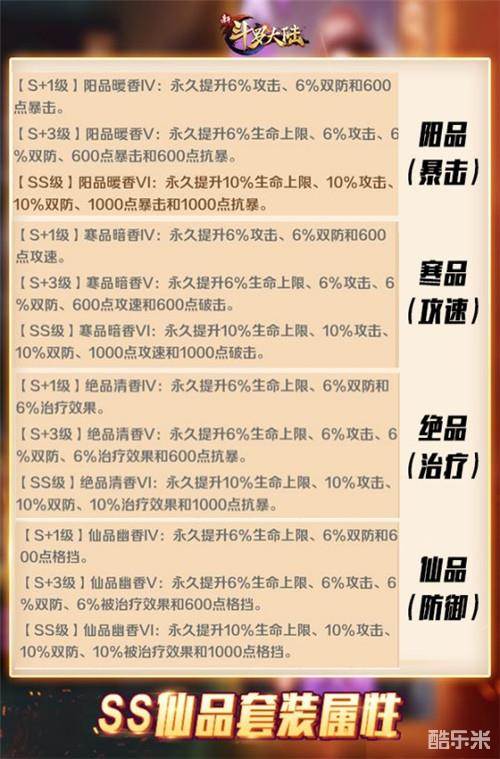 新斗罗大陆

【S+1级】阳品暖香IV：永久提升6%攻击、6%双防和600点暴击。

【S+3级】阳品暖香V：永久提升6%生命上限、6%攻击、6%双防、600点暴击和600点抗暴。

【SS级】阳品暖香VI：永久提升10%生命上限、10%攻击、10%双防、1000点暴击和1000点抗暴。

阳品
（暴击）

【S+1级】寒品暗香IV：永久提升6%攻击、6%双防和600点攻速。

【S+3级】寒品暗香V：永久提升6%生命上限、6%攻击、6%双防、600点攻速和600点破击。

【SS级】寒品暗香VI：永久提升10%生命上限、10%攻击、10%双防、1000点攻速和1000点破击。

寒品
（攻速）

【S+1级】绝品清香IV：永久提升6%生命上限、6%双防和6%治疗效果。

【S+3级】绝品清香V：永久提升6%生命上限、6%攻击、6%双防、6%治疗效果和600点抗暴。

【SS级】绝品清香VI：永久提升10%生命上限、10%攻击、10%双防、10%治疗效果和1000点抗暴。

绝品
（治疗）

【S+1级】仙品幽香IV：永久提升6%生命上限、6%双防和600点格挡。

【S+3级】仙品幽香V：永久提升6%生命上限、6%攻击、6%双防、6%被治疗效果和600点格挡。

【SS级】仙品幽香VI：永久提升10%生命上限、10%攻击、10%双防、10%被治疗效果和1000点格挡。

仙品
（防御）

SS仙品套装属性

酷乐米